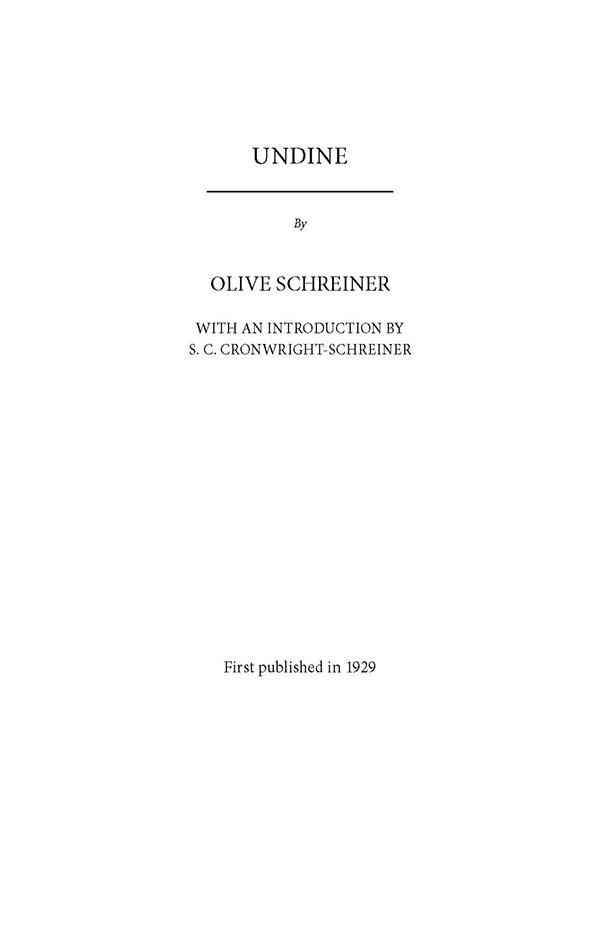 UNDINE

By

OLIVE SCHREINER

WITH AN INTRODUCTION BY
S. C. CRONWRIGHT-SCHREINER

First published in 1929